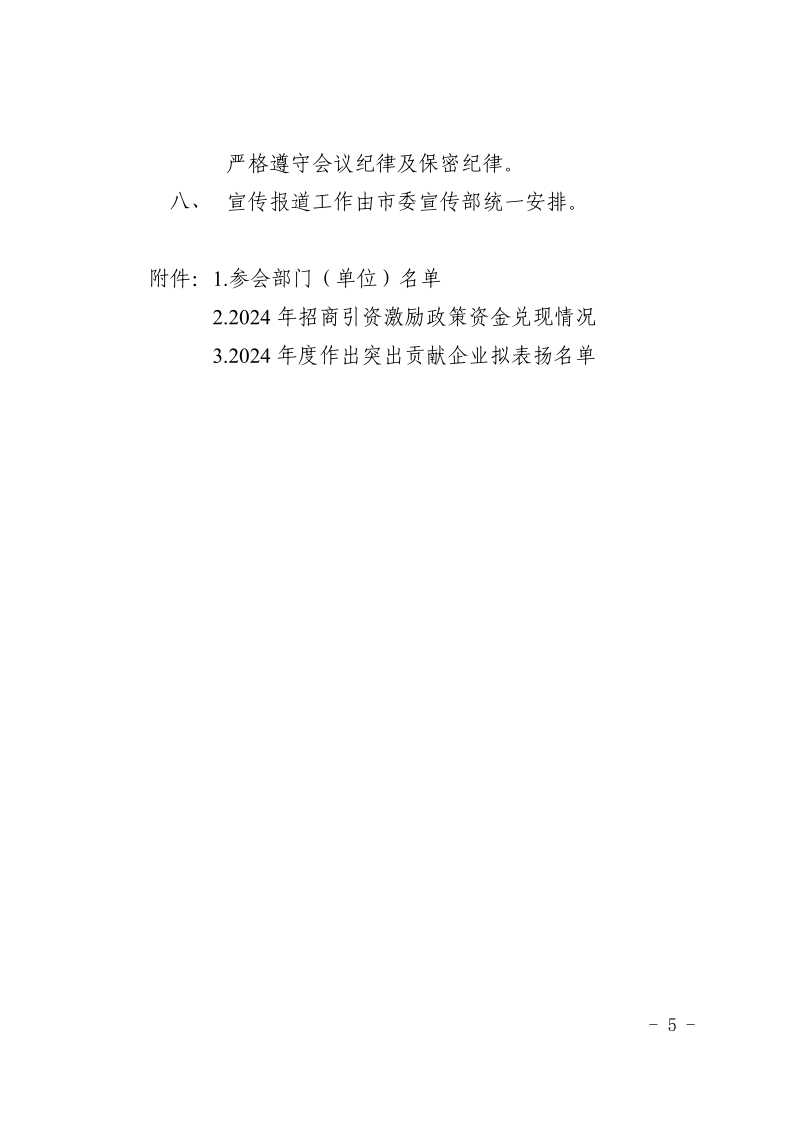 严格遵守会议纪律及保密纪律。

八、 宣传报道工作由市委宣传部统一安排。

附件：1.参会部门（单位）名单

2.2024 年招商引资激励政策资金兑现情况

3.2024 年度作出突出贡献企业拟表扬名单

－ 5 －